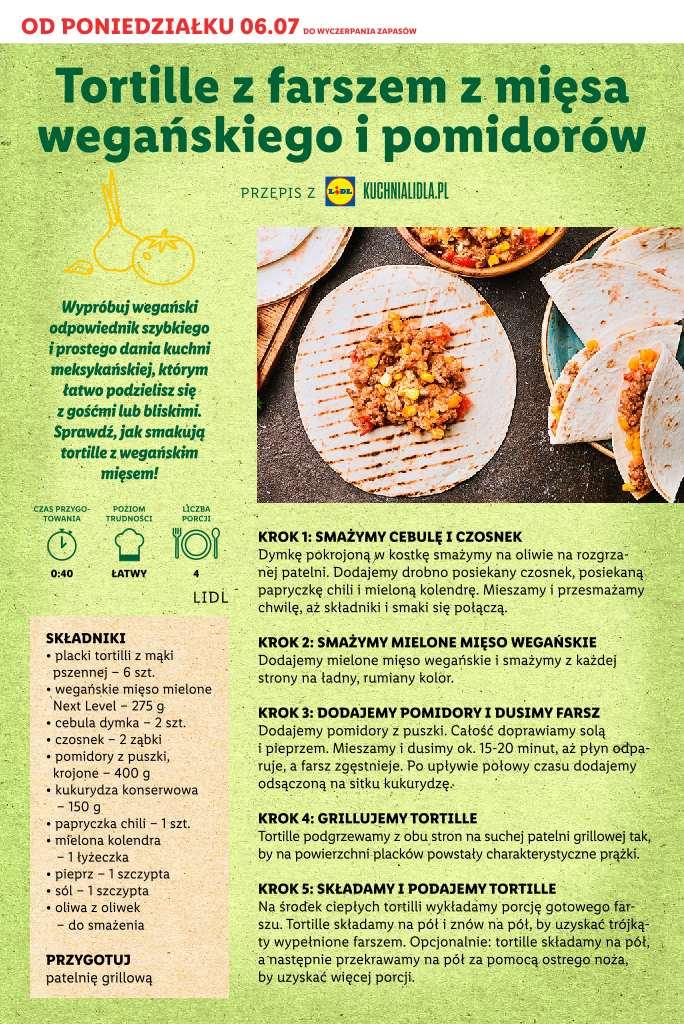 OD PONIEDZIAŁKU 06.07 DO WYCZERPANIA ZAPASÓW

Tortille z farszem z mięsa wegańskiego i pomidorów

PRZEPIS Z LIDL KUCHNIALIDLA.PL

Wypróbuj wegański odpowiednik szybkiego i prostego dania kuchni meksykańskiej, którym łatwo podzielisz się z gośćmi lub bliskimi. Sprawdź, jak smakują tortille z wegańskim mięsem!

CZAS PRZYGOTOWANIA
0:40
POZIOM TRUDNOŚCI
ŁATWY
LICZBA PORCJI
4

LIDL

SKŁADNIKI
• placki tortilli z mąki pszennej – 6 szt.
• wegańskie mięso mielone Next Level – 275 g
• cebula dymka – 2 szt.
• czosnek – 2 ząbki
• pomidory z puszki, krojone – 400 g
• kukurydza konserwowa – 150 g
• papryczka chili – 1 szt.
• mielona kolendra – 1 łyżeczka
• pieprz – 1 szczypta
• sól – 1 szczypta
• oliwa z oliwek – do smażenia

PRZYGOTUJ
patelnię grillową

KROK 1: SMAŻYMY CEBULĘ I CZOSNEK
Dymkę pokrojoną w kostkę smażymy na oliwie na rozgrzanej patelni. Dodajemy drobno posiekany czosnek, posiekaną papryczkę chili i mieloną kolendrę. Mieszamy i przesmażamy chwilę, aż składniki i smaki się połączą.

KROK 2: SMAŻYMY MIELONE MIĘSO WEGAŃSKIE
Dodajemy mielone mięso wegańskie i smażymy z każdej strony na ładny, rumiany kolor.

KROK 3: DODAJEMY POMIDORY I DUSIMY FARSZ
Dodajemy pomidory z puszki. Całość doprawiamy solą i pieprzem. Mieszamy i dusimy ok. 15-20 minut, aż płyn odparuje, a farsz zgęstnieje. Po upływie połowy czasu dodajemy odsączoną na sitku kukurydzę.

KROK 4: GRILLUJEMY TORTILLE
Tortille podgrzewamy z obu stron na suchej patelni grillowej tak, by na powierzchni placków powstały charakterystyczne prążki.

KROK 5: SKŁADAMY I PODAJEMY TORTILLE
Na środek ciepłych tortilli wykładamy porcję gotowego farszu. Tortille składamy na pół i znów na pół, by uzyskać trójkąty wypełnione farszem. Opcjonalnie: tortille składamy na pół, a następnie przekrawamy na pół za pomocą ostrego noża, by uzyskać więcej porcji.